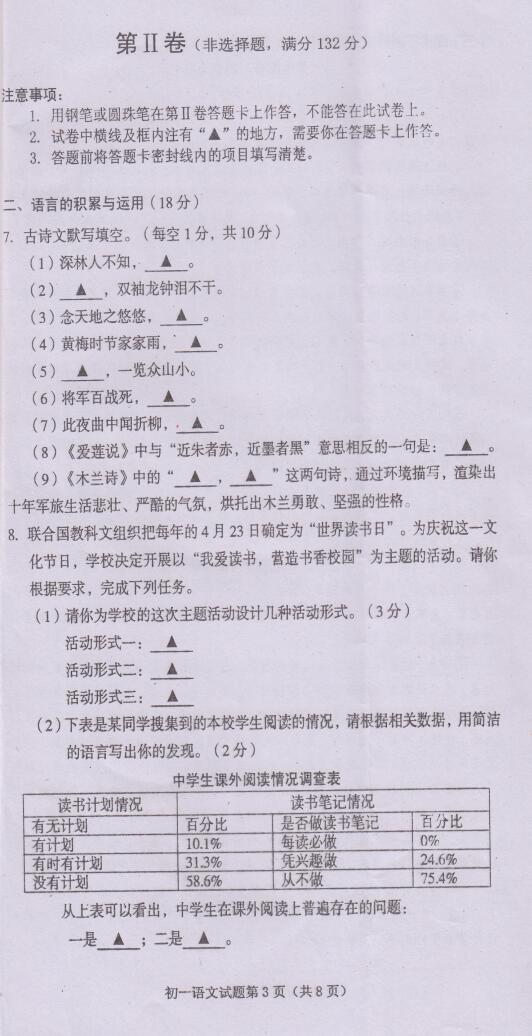 第Ⅱ卷（非选择题，满分 132 分）

注意事项：
1. 用钢笔或圆珠笔在第Ⅱ卷答题卡上作答，不能答在此试卷上。
2. 试卷中横线及框内注有“▲”的地方，需要你在答题卡上作答。
3. 答题前将答题卡密封线内的项目填写清楚。

二、语言的积累与运用（18 分）

7. 古诗文默写填空。（每空 1 分，共 10 分）
（1）深林人不知，▲。
（2）▲，双袖龙钟泪不干。
（3）念天地之悠悠，▲。
（4）黄梅时节家家雨，▲。
（5）▲，一览众山小。
（6）将军百战死，▲。
（7）此夜曲中闻折柳，▲。
（8）《爱莲说》中与“近朱者赤，近墨者黑”意思相反的一句是：▲。
（9）《木兰诗》中的“▲，▲”这两句诗，通过环境描写，渲染出十年军旅生活悲壮、严酷的气氛，烘托出木兰勇敢、坚强的性格。

8. 联合国教科文组织把每年的 4 月 23 日确定为“世界读书日”。为庆祝这一文化节日，学校决定开展以“我爱读书，营造书香校园”为主题的活动。请你根据要求，完成下列任务。
（1）请你为学校的这次主题活动设计几种活动形式。（3 分）
活动形式一：▲
活动形式二：▲
活动形式三：▲
（2）下表是某同学搜集到的本校学生阅读的情况，请根据相关数据，用简洁的语言写出你的发现。（2 分）

中学生课外阅读情况调查表

| 读书计划情况 | | 读书笔记情况 | |
|---|---|---|---|
| 有无计划 | 百分比 | 是否做读书笔记 | 百分比 |
| 有计划 | 10.1% | 每读必做 | 0% |
| 有时有计划 | 31.3% | 凭兴趣做 | 24.6% |
| 没有计划 | 58.6% | 从不做 | 75.4% |

从上表可以看出，中学生在课外阅读上普遍存在的问题：
一是 ▲；二是 ▲。

初一语文试题第 3 页（共 8 页）